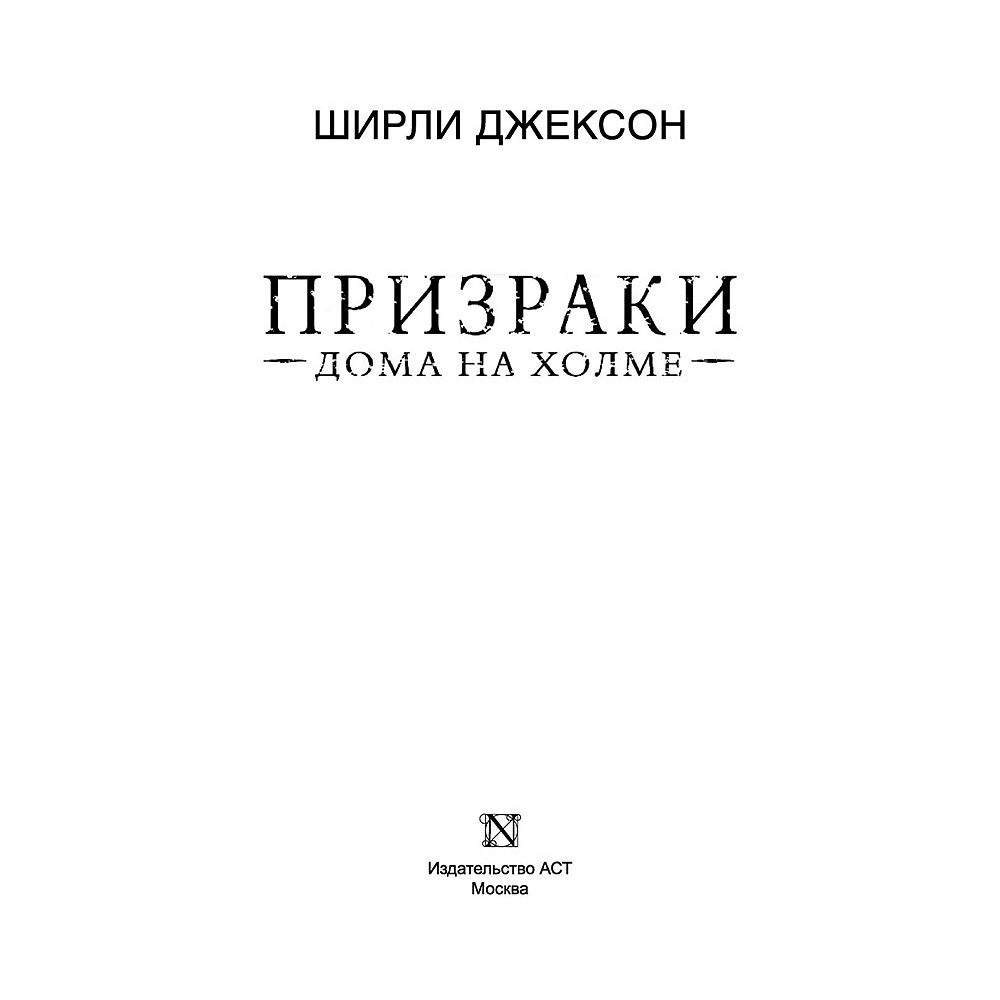 ШИРЛИ ДЖЕКСОН

ПРИЗРАКИ
ДОМА НА ХОЛМЕ

N

Издательство АСТ
Москва